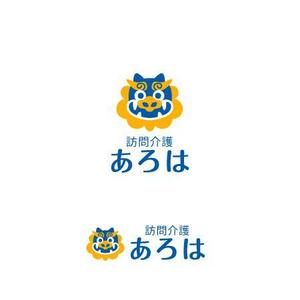 訪問介護
あろは

訪問介護
あろは